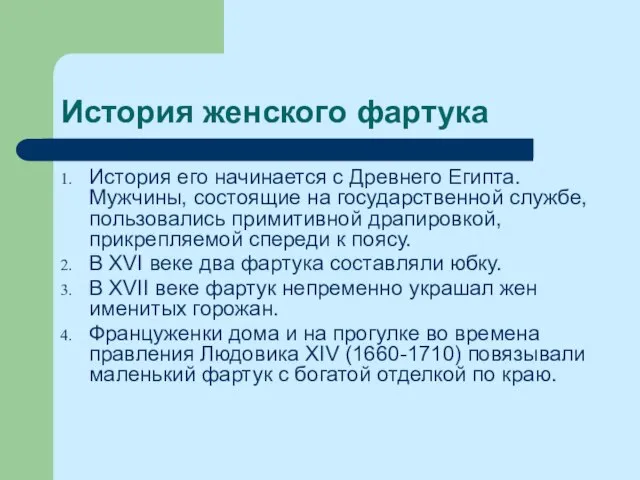 История женского фартука

1. История его начинается с Древнего Египта. Мужчины, состоящие на государственной службе, пользовались примитивной драпировкой, прикрепляемой спереди к поясу.
2. В XVI веке два фартука составляли юбку.
3. В XVII веке фартук непременно украшал жен именитых горожан.
4. Француженки дома и на прогулке во времена правления Людовика XIV (1660-1710) повязывали маленький фартук с богатой отделкой по краю.